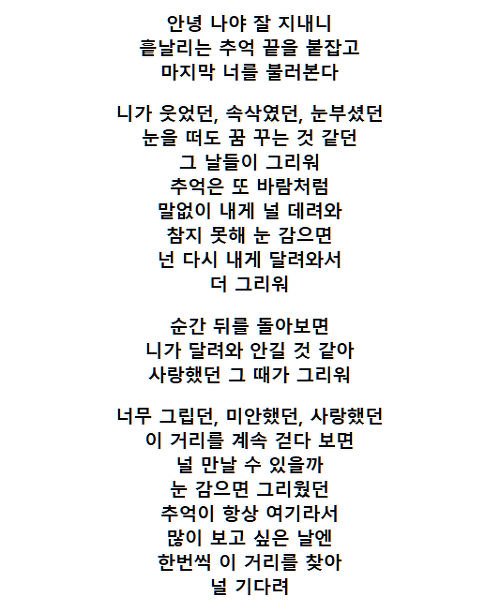 안녕 나야 잘 지내니
흩날리는 추억 끝을 붙잡고
마지막 너를 불러본다

니가 웃었던, 속삭였던, 눈부셨던
눈을 떠도 꿈 꾸는 것 같던
그 날들이 그리워
추억은 또 바람처럼
말없이 내게 널 데려와
참지 못해 눈 감으면
넌 다시 내게 달려와서
더 그리워

순간 뒤를 돌아보면
니가 달려와 안길 것 같아
사랑했던 그 때가 그리워

너무 그립던, 미안했던, 사랑했던
이 거리를 계속 걷다 보면
널 만날 수 있을까
눈 감으면 그리웠던
추억이 항상 여기라서
많이 보고 싶은 날엔
한번씩 이 거리를 찾아
널 기다려